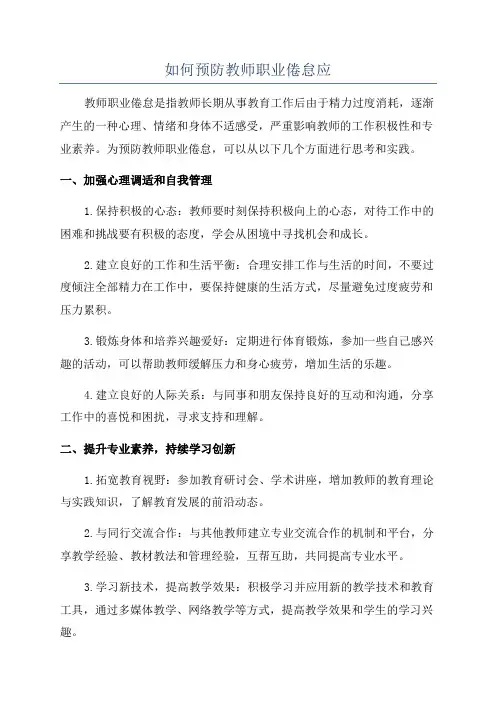 如何预防教师职业倦怠应

教师职业倦怠是指教师长期从事教育工作后由于精力过度消耗，逐渐产生的一种心理、情绪和身体不适感受，严重影响教师的工作积极性和专业素养。为预防教师职业倦怠，可以从以下几个方面进行思考和实践。

一、加强心理调适和自我管理

1.保持积极的心态：教师要时刻保持积极向上的心态，对待工作中的困难和挑战要有积极的态度，学会从困境中寻找机会和成长。

2.建立良好的工作和生活平衡：合理安排工作与生活的时间，不要过度倾注全部精力在工作中，要保持健康的生活方式，尽量避免过度疲劳和压力累积。

3.锻炼身体和培养兴趣爱好：定期进行体育锻炼，参加一些自己感兴趣的活动，可以帮助教师缓解压力和身心疲劳，增加生活的乐趣。

4.建立良好的人际关系：与同事和朋友保持良好的互动和沟通，分享工作中的喜悦和困扰，寻求支持和理解。

二、提升专业素养，持续学习创新

1.拓宽教育视野：参加教育研讨会、学术讲座，增加教师的教育理论与实践知识，了解教育发展的前沿动态。

2.与同行交流合作：与其他教师建立专业交流合作的机制和平台，分享教学经验、教材教法和管理经验，互帮互助，共同提高专业水平。

3.学习新技术，提高教学效果：积极学习并应用新的教学技术和教育工具，通过多媒体教学、网络教学等方式，提高教学效果和学生的学习兴趣。